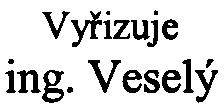 Vyřizuje
ing. Veselý